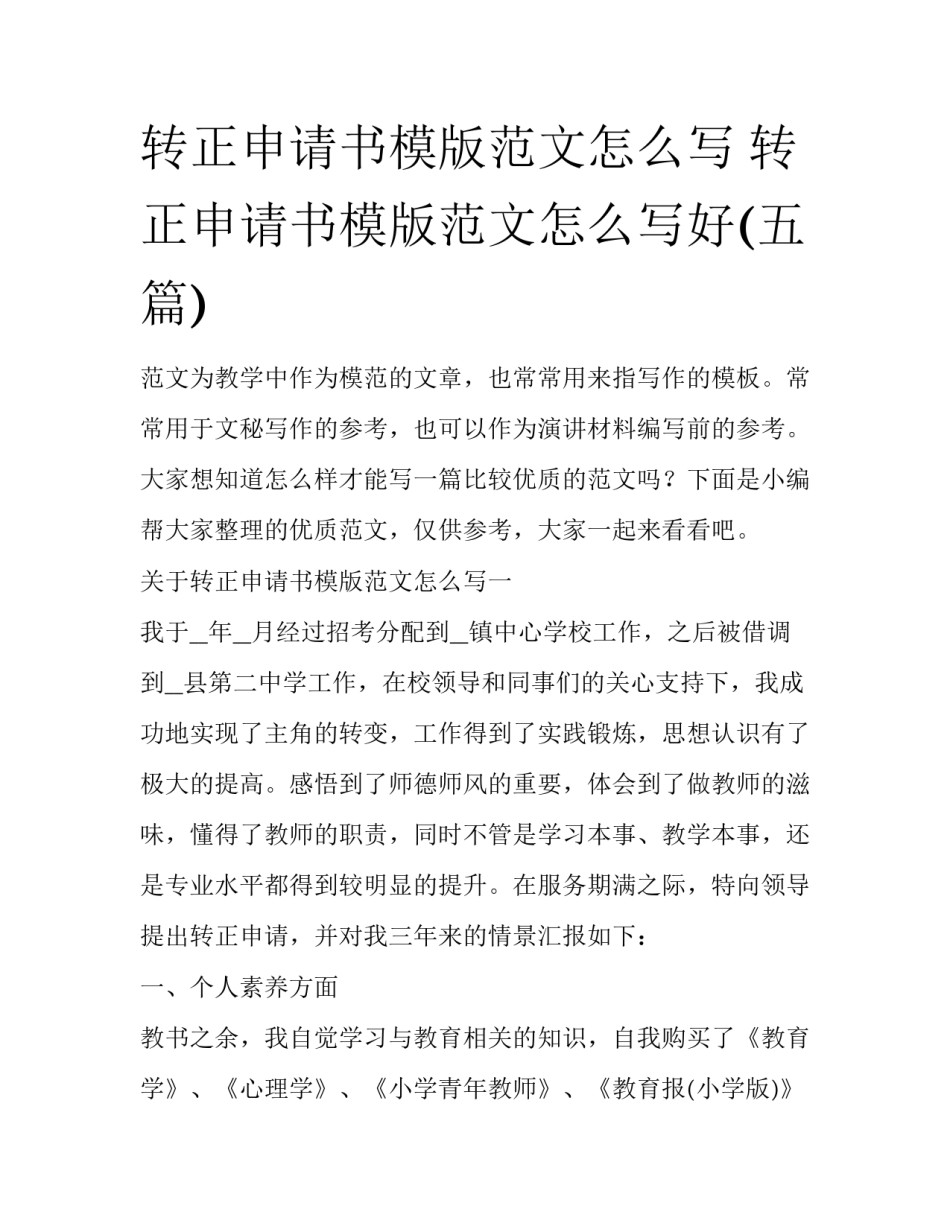 转正申请书模版范文怎么写 转正申请书模版范文怎么写好(五篇)

范文为教学中作为模范的文章，也常常用来指写作的模板。常常用于文秘写作的参考，也可以作为演讲材料编写前的参考。大家想知道怎么样才能写一篇比较优质的范文吗？下面是小编帮大家整理的优质范文，仅供参考，大家一起来看看吧。

关于转正申请书模版范文怎么写一

我于_年_月经过招考分配到_镇中心学校工作，之后被借调到_县第二中学工作，在校领导和同事们的关心支持下，我成功地实现了主角的转变，工作得到了实践锻炼，思想认识有了极大的提高。感悟到了师德师风的重要，体会到了做教师的滋味，懂得了教师的职责，同时不管是学习本事、教学本事，还是专业水平都得到较明显的提升。在服务期满之际，特向领导提出转正申请，并对我三年来的情景汇报如下：

一、个人素养方面

教书之余，我自觉学习与教育相关的知识，自我购买了《教育学》、《心理学》、《小学青年教师》、《教育报(小学版)》